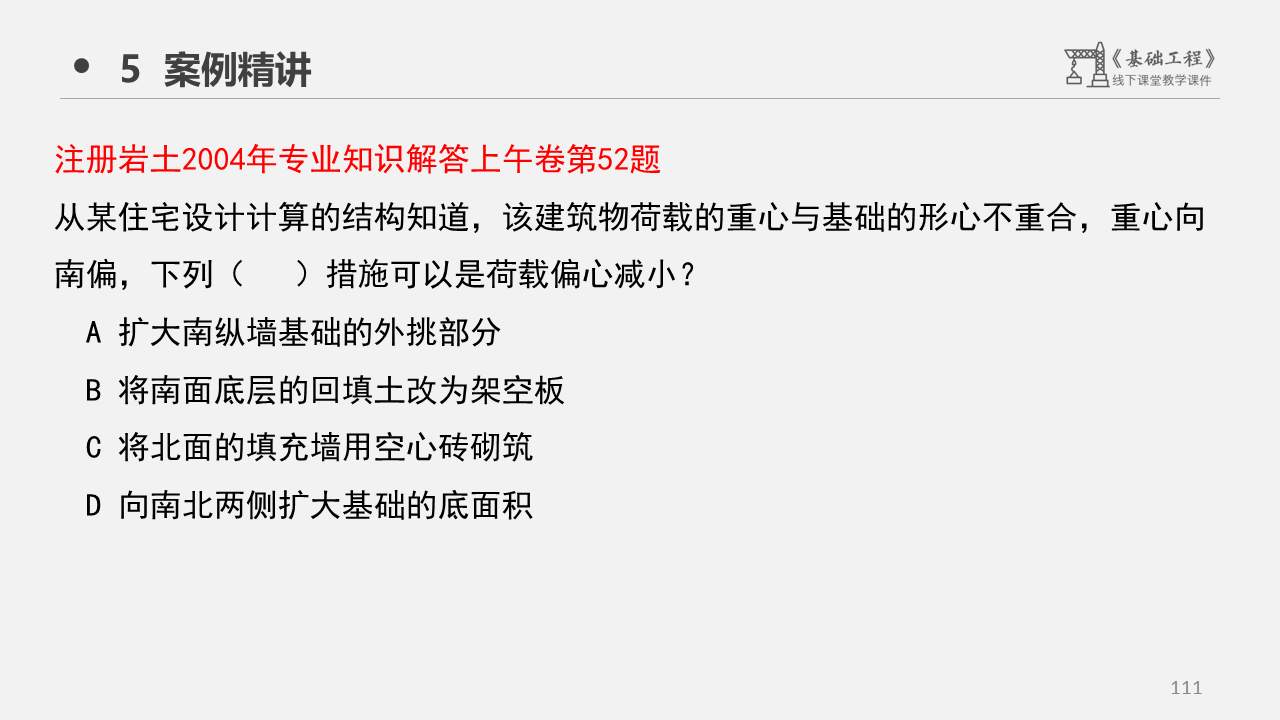 • 5 案例精讲

《基础工程》
线下课堂教学课件

注册岩土2004年专业知识解答上午卷第52题

从某住宅设计计算的结构知道，该建筑物荷载的重心与基础的形心不重合，重心向南偏，下列（ ）措施可以是荷载偏心减小？

A 扩大南纵墙基础的外挑部分

B 将南面底层的回填土改为架空板

C 将北面的填充墙用空心砖砌筑

D 向南北两侧扩大基础的底面积

111